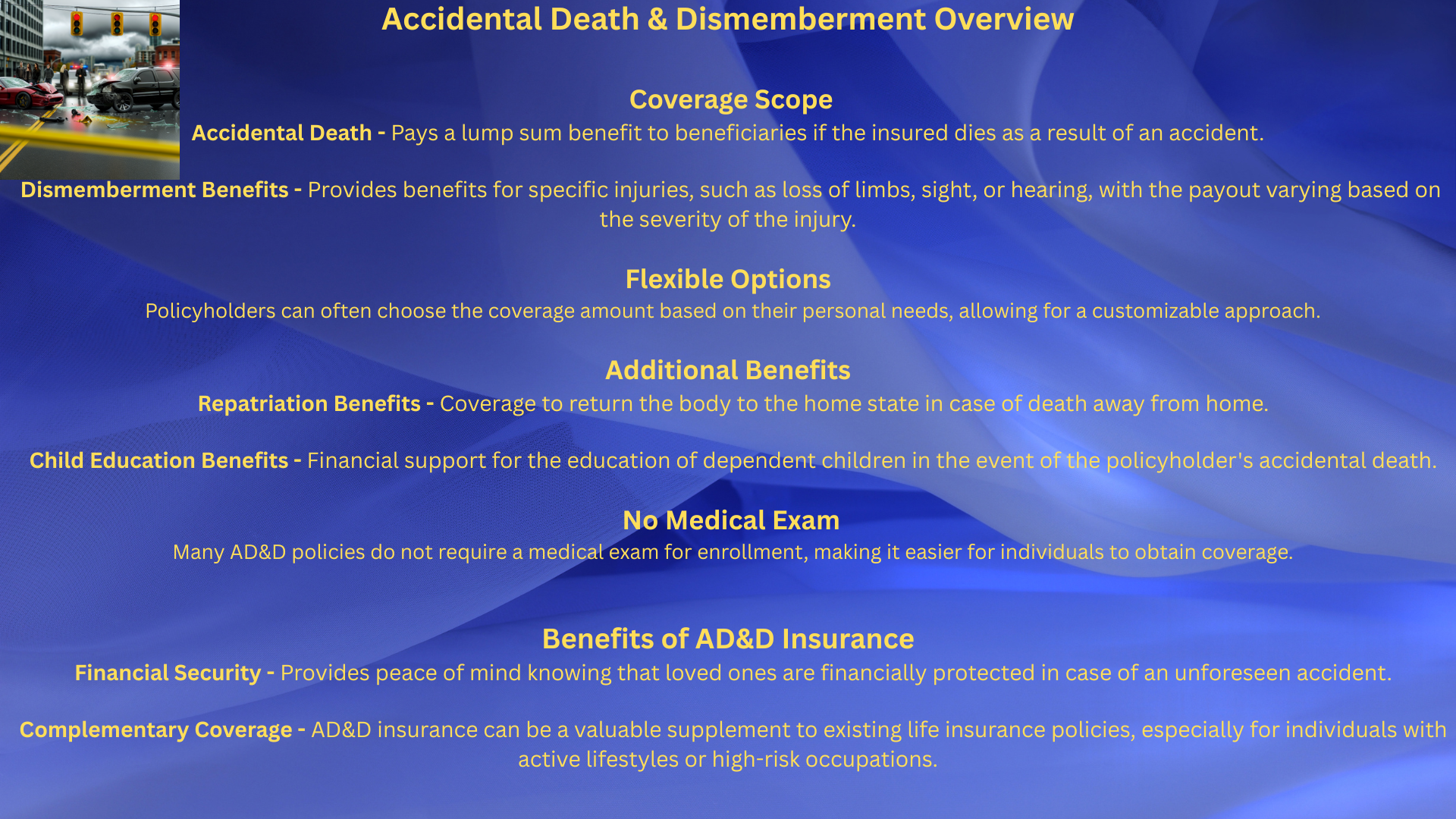 Accidental Death & Dismemberment Overview

Coverage Scope

Accidental Death - Pays a lump sum benefit to beneficiaries if the insured dies as a result of an accident.

Dismemberment Benefits - Provides benefits for specific injuries, such as loss of limbs, sight, or hearing, with the payout varying based on the severity of the injury.

Flexible Options

Policyholders can often choose the coverage amount based on their personal needs, allowing for a customizable approach.

Additional Benefits

Repatriation Benefits - Coverage to return the body to the home state in case of death away from home.

Child Education Benefits - Financial support for the education of dependent children in the event of the policyholder's accidental death.

No Medical Exam

Many AD&D policies do not require a medical exam for enrollment, making it easier for individuals to obtain coverage.

Benefits of AD&D Insurance

Financial Security - Provides peace of mind knowing that loved ones are financially protected in case of an unforeseen accident.

Complementary Coverage - AD&D insurance can be a valuable supplement to existing life insurance policies, especially for individuals with active lifestyles or high-risk occupations.